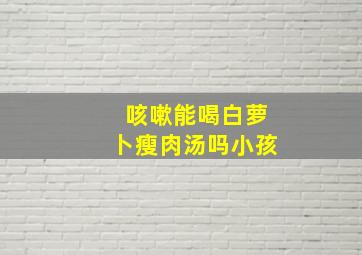 咳嗽能喝白萝卜瘦肉汤吗小孩